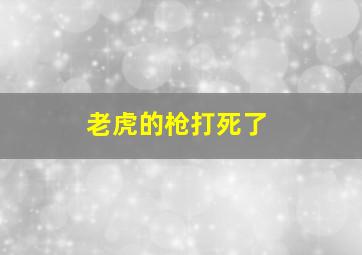 老虎的枪打死了